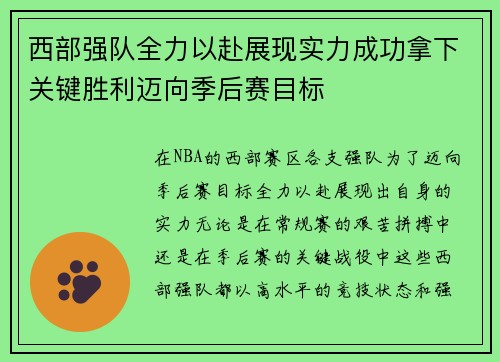 西部强队全力以赴展现实力成功拿下关键胜利迈向季后赛目标

在NBA的西部赛区各支强队为了迈向季后赛目标全力以赴展现出自身的实力无论是在常规赛的艰苦拼搏中还是在季后赛的关键战役中这些西部强队都以高水平的竞技状态和强